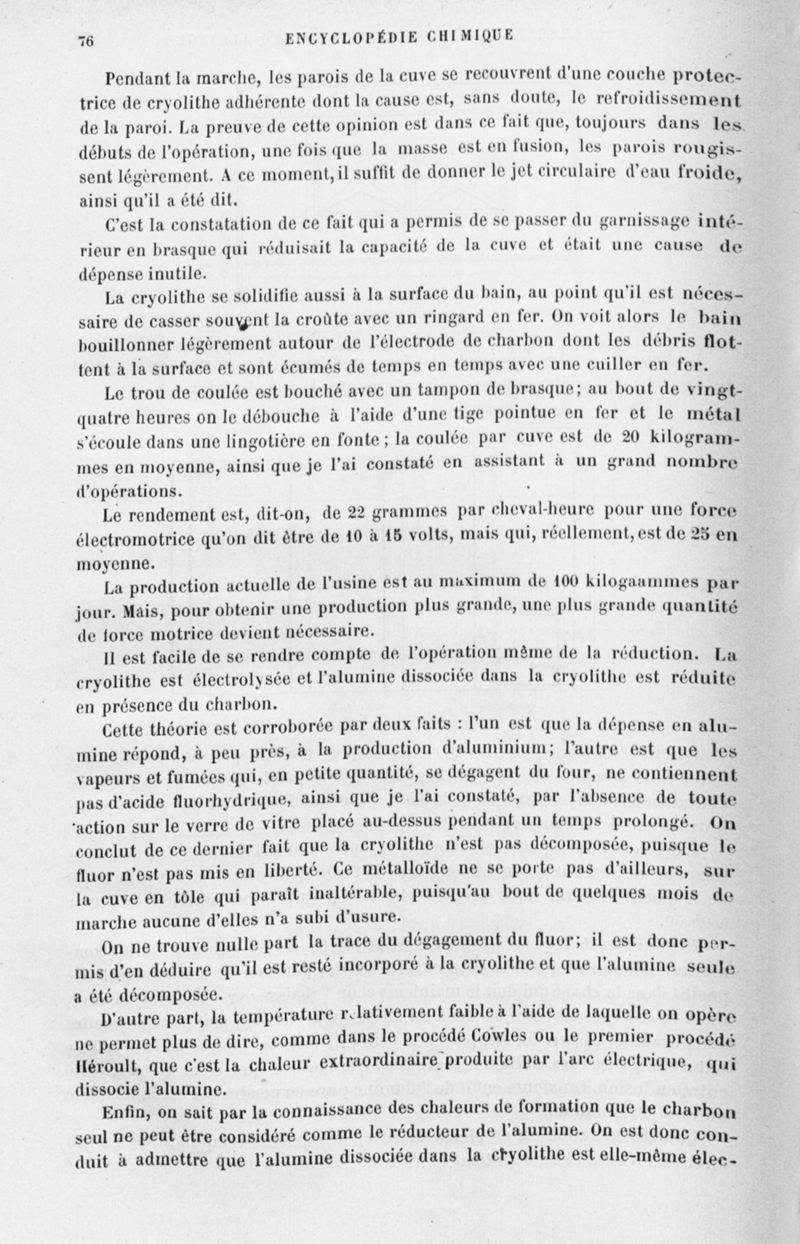 76 ENCYCLOPÉDIE CHIMIQUE

Pendant la marche, les parois de la cuve se recouvrent d'une couche protectrice de cryolithe adhérente dont la cause est, sans doute, le refroidissement de la paroi. La preuve de cette opinion est dans ce fait que, toujours dans les débuts de l'opération, une fois que la masse est en fusion, les parois rougissent légèrement. A ce moment, il suffit de donner le jet circulaire d'eau froide, ainsi qu'il a été dit.

C'est la constatation de ce fait qui a permis de se passer du garnissage intérieur en brasque qui réduisait la capacité de la cuve et était une cause de dépense inutile.

La cryolithe se solidifie aussi à la surface du bain, au point qu'il est nécessaire de casser souvent la croûte avec un ringard en fer. On voit alors le bain bouillonner légèrement autour de l'électrode de charbon dont les débris flottent à la surface et sont écumés de temps en temps avec une cuiller en fer.

Le trou de coulée est bouché avec un tampon de brasque; au bout de vingt-quatre heures on le débouche à l'aide d'une tige pointue en fer et le métal s'écoule dans une lingotière en fonte; la coulée par cuve est de 20 kilogrammes en moyenne, ainsi que je l'ai constaté en assistant à un grand nombre d'opérations.

Le rendement est, dit-on, de 22 grammes par cheval-heure pour une force électromotrice qu'on dit être de 10 à 15 volts, mais qui, réellement, est de 25 en moyenne.

La production actuelle de l'usine est au maximum de 100 kilogaammes par jour. Mais, pour obtenir une production plus grande, une plus grande quantité de force motrice devient nécessaire.

Il est facile de se rendre compte de l'opération même de la réduction. La cryolithe est électrolysée et l'alumine dissociée dans la cryolithe est réduite en présence du charbon.

Cette théorie est corroborée par deux faits : l'un est que la dépense en alumine répond, à peu près, à la production d'aluminium; l'autre est que les vapeurs et fumées qui, en petite quantité, se dégagent du four, ne contiennent pas d'acide fluorhydrique, ainsi que je l'ai constaté, par l'absence de toute action sur le verre de vitre placé au-dessus pendant un temps prolongé. On conclut de ce dernier fait que la cryolithe n'est pas décomposée, puisque le fluor n'est pas mis en liberté. Ce métalloïde ne se porte pas d'ailleurs, sur la cuve en tôle qui paraît inaltérable, puisqu'au bout de quelques mois de marche aucune d'elles n'a subi d'usure.

On ne trouve nulle part la trace du dégagement du fluor; il est donc permis d'en déduire qu'il est resté incorporé à la cryolithe et que l'alumine seule a été décomposée.

D'autre part, la température relativement faible à l'aide de laquelle on opère ne permet plus de dire, comme dans le procédé Cowles ou le premier procédé Héroult, que c'est la chaleur extraordinaire produite par l'arc électrique, qui dissocie l'alumine.

Enfin, on sait par la connaissance des chaleurs de formation que le charbon seul ne peut être considéré comme le réducteur de l'alumine. On est donc conduit à admettre que l'alumine dissociée dans la cryolithe est elle-même élec-